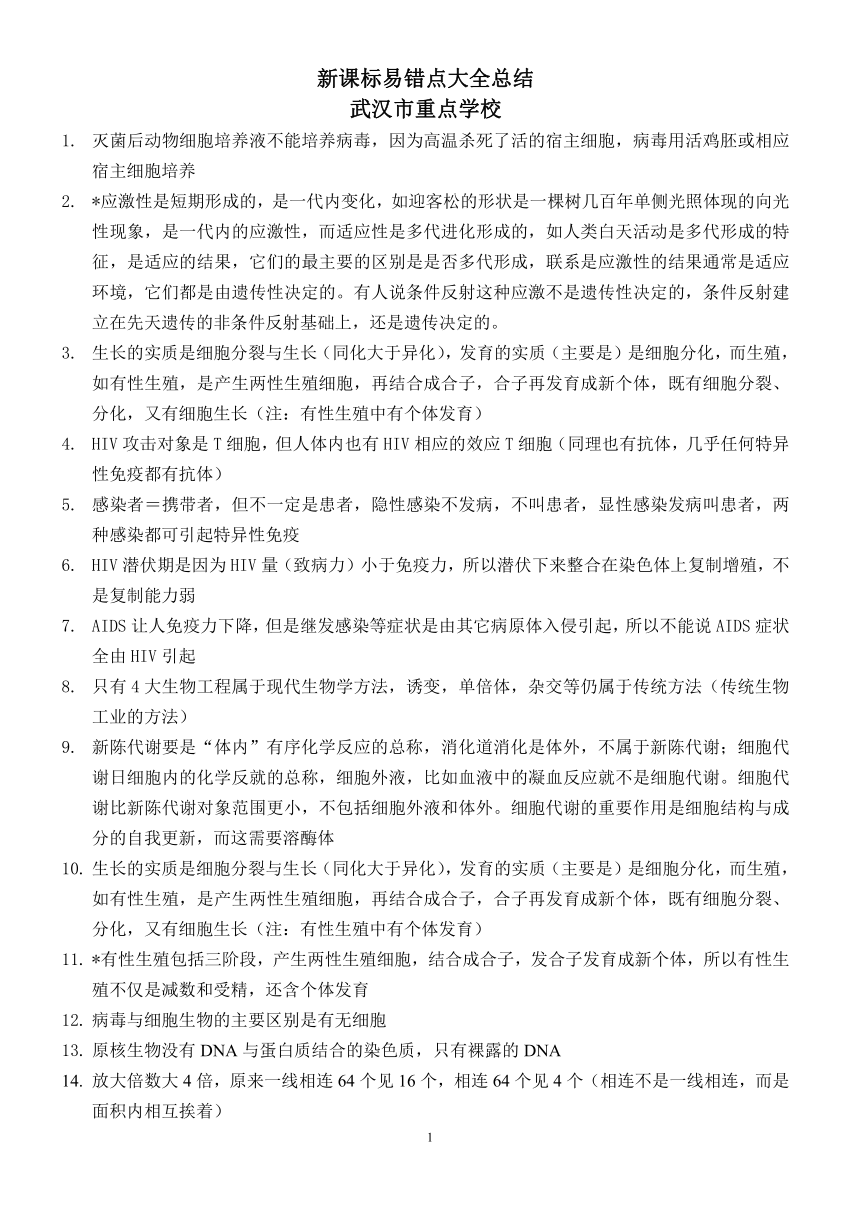 新课标易错点大全总结
武汉市重点学校

1. 灭菌后动物细胞培养液不能培养病毒，因为高温杀死了活的宿主细胞，病毒用活鸡胚或相应宿主细胞培养
2. *应激性是短期形成的，是一代内变化，如迎客松的形状是一棵树几百年单侧光照体现的向光性现象，是一代内的应激性，而适应性是多代进化形成的，如人类白天活动是多代形成的特征，是适应的结果，它们的最主要的区别是是否多代形成，联系是应激性的结果通常是适应环境，它们都是由遗传性决定的。有人说条件反射这种应激不是遗传性决定的，条件反射建立在先天遗传的非条件反射基础上，还是遗传决定的。
3. 生长的实质是细胞分裂与生长（同化大于异化），发育的实质（主要是）是细胞分化，而生殖，如有性生殖，是产生两性生殖细胞，再结合成合子，合子再发育成新个体，既有细胞分裂、分化，又有细胞生长（注：有性生殖中有个体发育）
4. HIV 攻击对象是 T 细胞，但人体内也有 HIV 相应的效应 T 细胞（同理也有抗体，几乎任何特异性免疫都有抗体）
5. 感染者＝携带者，但不一定是患者，隐性感染不发病，不叫患者，显性感染发病叫患者，两种感染都可引起特异性免疫
6. HIV 潜伏期是因为 HIV 量（致病力）小于免疫力，所以潜伏下来整合在染色体上复制增殖，不是复制能力弱
7. AIDS 让人免疫力下降，但是继发感染等症状是由其它病原体入侵引起，所以不能说 AIDS 症状全由 HIV 引起
8. 只有 4 大生物工程属于现代生物学方法，诱变，单倍体，杂交等仍属于传统方法（传统生物工业的方法）
9. 新陈代谢要是“体内”有序化学反应的总称，消化道消化是体外，不属于新陈代谢；细胞代谢日细胞内的化学反就的总称，细胞外液，比如血液中的凝血反应就不是细胞代谢。细胞代谢比新陈代谢对象范围更小，不包括细胞外液和体外。细胞代谢的重要作用是细胞结构与成分的自我更新，而这需要溶酶体
10. 生长的实质是细胞分裂与生长（同化大于异化），发育的实质（主要是）是细胞分化，而生殖，如有性生殖，是产生两性生殖细胞，再结合成合子，合子再发育成新个体，既有细胞分裂、分化，又有细胞生长（注：有性生殖中有个体发育）
11. *有性生殖包括三阶段，产生两性生殖细胞，结合成合子，发合子发育成新个体，所以有性生殖不仅是减数和受精，还含个体发育
12. 病毒与细胞生物的主要区别是有无细胞
13. 原核生物没有 DNA 与蛋白质结合的染色质，只有裸露的 DNA
14. 放大倍数大 4 倍，原来一线相连 64 个见 16 个，相连 64 个见 4 个（相连不是一线相连，而是面积内相互挨着）

1